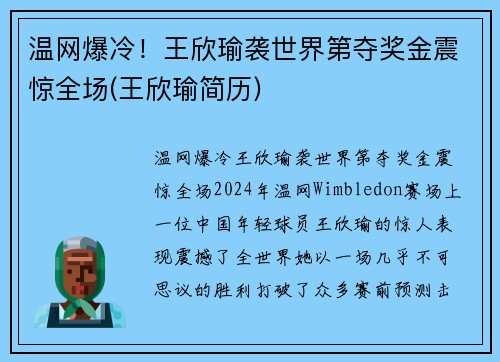 温网爆冷！王欣瑜袭世界第夺奖金震惊全场(王欣瑜简历)

温网爆冷王欣瑜袭世界第夺奖金震惊全场2024年温网Wimbledon赛场上一位中国年轻球员王欣瑜的惊人表现震撼了全世界她以一场几乎不可思议的胜利打破了众多赛前预测击